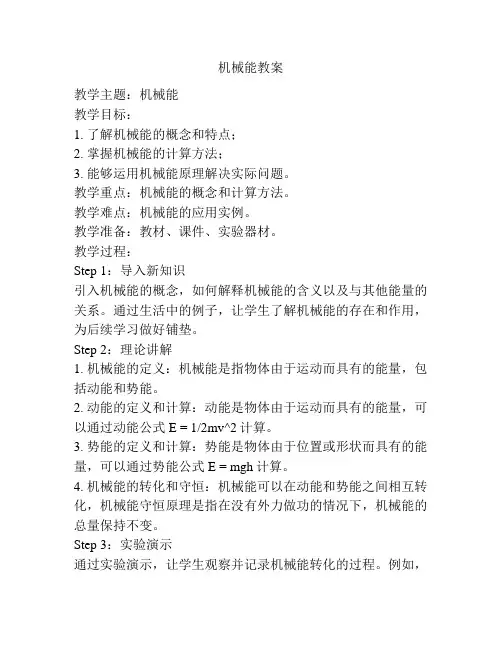 机械能教案

教学主题：机械能

教学目标：

1. 了解机械能的概念和特点；

2. 掌握机械能的计算方法；

3. 能够运用机械能原理解决实际问题。

教学重点：机械能的概念和计算方法。

教学难点：机械能的应用实例。

教学准备：教材、课件、实验器材。

教学过程：

Step 1：导入新知识

引入机械能的概念，如何解释机械能的含义以及与其他能量的关系。通过生活中的例子，让学生了解机械能的存在和作用，为后续学习做好铺垫。

Step 2：理论讲解

1. 机械能的定义：机械能是指物体由于运动而具有的能量，包括动能和势能。

2. 动能的定义和计算：动能是物体由于运动而具有的能量，可以通过动能公式 E = 1/2mv^2 计算。

3. 势能的定义和计算：势能是物体由于位置或形状而具有的能量，可以通过势能公式 E = mgh 计算。

4. 机械能的转化和守恒：机械能可以在动能和势能之间相互转化，机械能守恒原理是指在没有外力做功的情况下，机械能的总量保持不变。

Step 3：实验演示

通过实验演示，让学生观察并记录机械能转化的过程。例如，